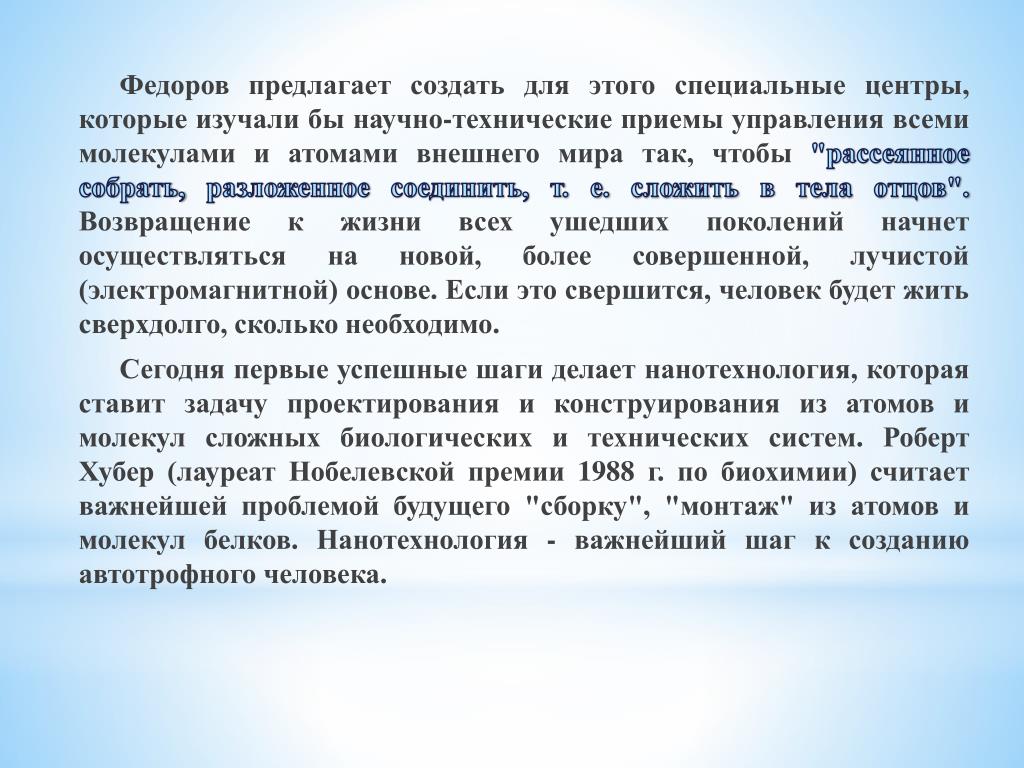 Федоров предлагает создать для этого специальные центры, которые изучали бы научно-технические приемы управления всеми молекулами и атомами внешнего мира так, чтобы "рассеянное собрать, разложенное соединить, т. е. сложить в тела отцов". Возвращение к жизни всех ушедших поколений начнет осуществляться на новой, более совершенной, лучистой (электромагнитной) основе. Если это свершится, человек будет жить сверхдолго, сколько необходимо.

Сегодня первые успешные шаги делает нанотехнология, которая ставит задачу проектирования и конструирования из атомов и молекул сложных биологических и технических систем. Роберт Хубер (лауреат Нобелевской премии 1988 г. по биохимии) считает важнейшей проблемой будущего "сборку", "монтаж" из атомов и молекул белков. Нанотехнология - важнейший шаг к созданию автотрофного человека.